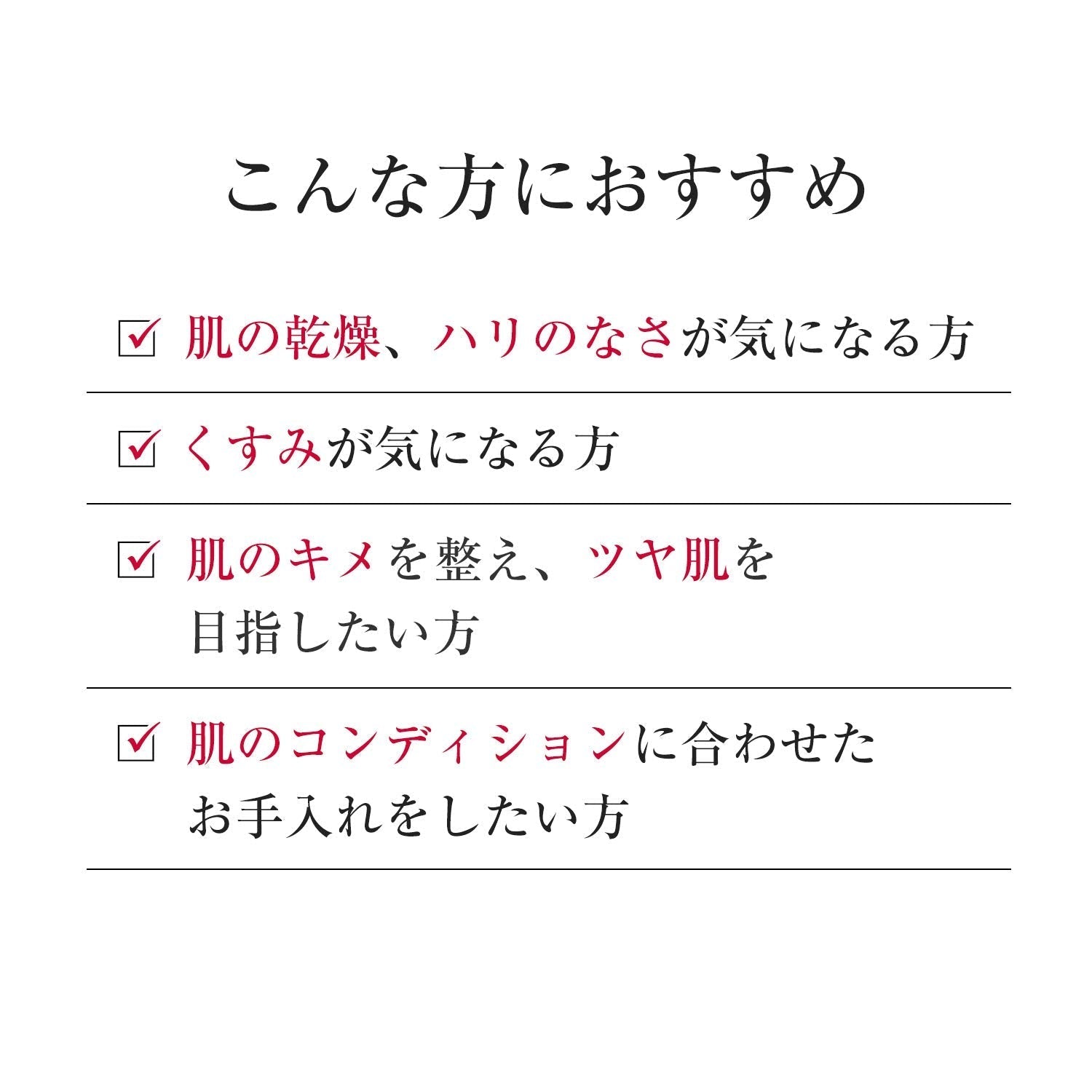 こんな方におすすめ

☑ 肌の乾燥、ハリのなさが気になる方

☑ くすみが気になる方

☑ 肌のキメを整え、ツヤ肌を目指したい方

☑ 肌のコンディションに合わせたお手入れをしたい方